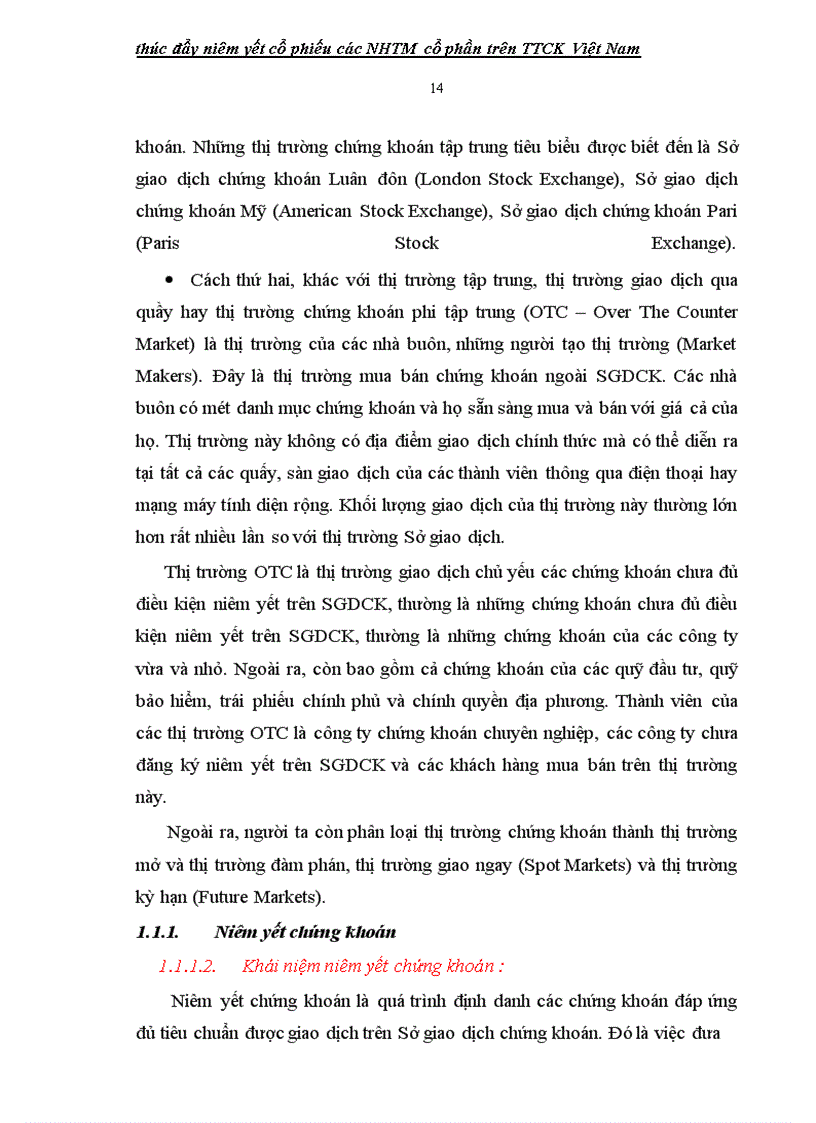 thúc đẩy niêm yết cổ phiếu các NHTM cổ phần trên TTCK Việt Nam

14

khoán. Những thị trường chứng khoán tập trung tiêu biểu được biết đến là Sở giao dịch chứng khoán Luân đôn (London Stock Exchange), Sở giao dịch chứng khoán Mỹ (American Stock Exchange), Sở giao dịch chứng khoán Pari (Paris Stock Exchange).

• Cách thứ hai, khác với thị trường tập trung, thị trường giao dịch qua quầy hay thị trường chứng khoán phi tập trung (OTC – Over The Counter Market) là thị trường của các nhà buôn, những người tạo thị trường (Market Makers). Đây là thị trường mua bán chứng khoán ngoài SGDCK. Các nhà buôn có mét danh mục chứng khoán và họ sẵn sàng mua và bán với giá cả của họ. Thị trường này không có địa điểm giao dịch chính thức mà có thể diễn ra tại tất cả các quầy, sàn giao dịch của các thành viên thông qua điện thoại hay mạng máy tính diện rộng. Khối lượng giao dịch của thị trường này thường lớn hơn rất nhiều lần so với thị trường Sở giao dịch.

Thị trường OTC là thị trường giao dịch chủ yếu các chứng khoán chưa đủ điều kiện niêm yết trên SGDCK, thường là những chứng khoán chưa đủ điều kiện niêm yết trên SGDCK, thường là những chứng khoán của các công ty vừa và nhỏ. Ngoài ra, còn bao gồm cả chứng khoán của các quỹ đầu tư, quỹ bảo hiểm, trái phiếu chính phủ và chính quyền địa phương. Thành viên của các thị trường OTC là công ty chứng khoán chuyên nghiệp, các công ty chưa đăng ký niêm yết trên SGDCK và các khách hàng mua bán trên thị trường này.

Ngoài ra, người ta còn phân loại thị trường chứng khoán thành thị trường mở và thị trường đàm phán, thị trường giao ngay (Spot Markets) và thị trường kỳ hạn (Future Markets).

1.1.1. Niêm yết chứng khoán

1.1.1.2. Khái niệm niêm yết chứng khoán :

Niêm yết chứng khoán là quá trình định danh các chứng khoán đáp ứng đủ tiêu chuẩn được giao dịch trên Sở giao dịch chứng khoán. Đó là việc đưa